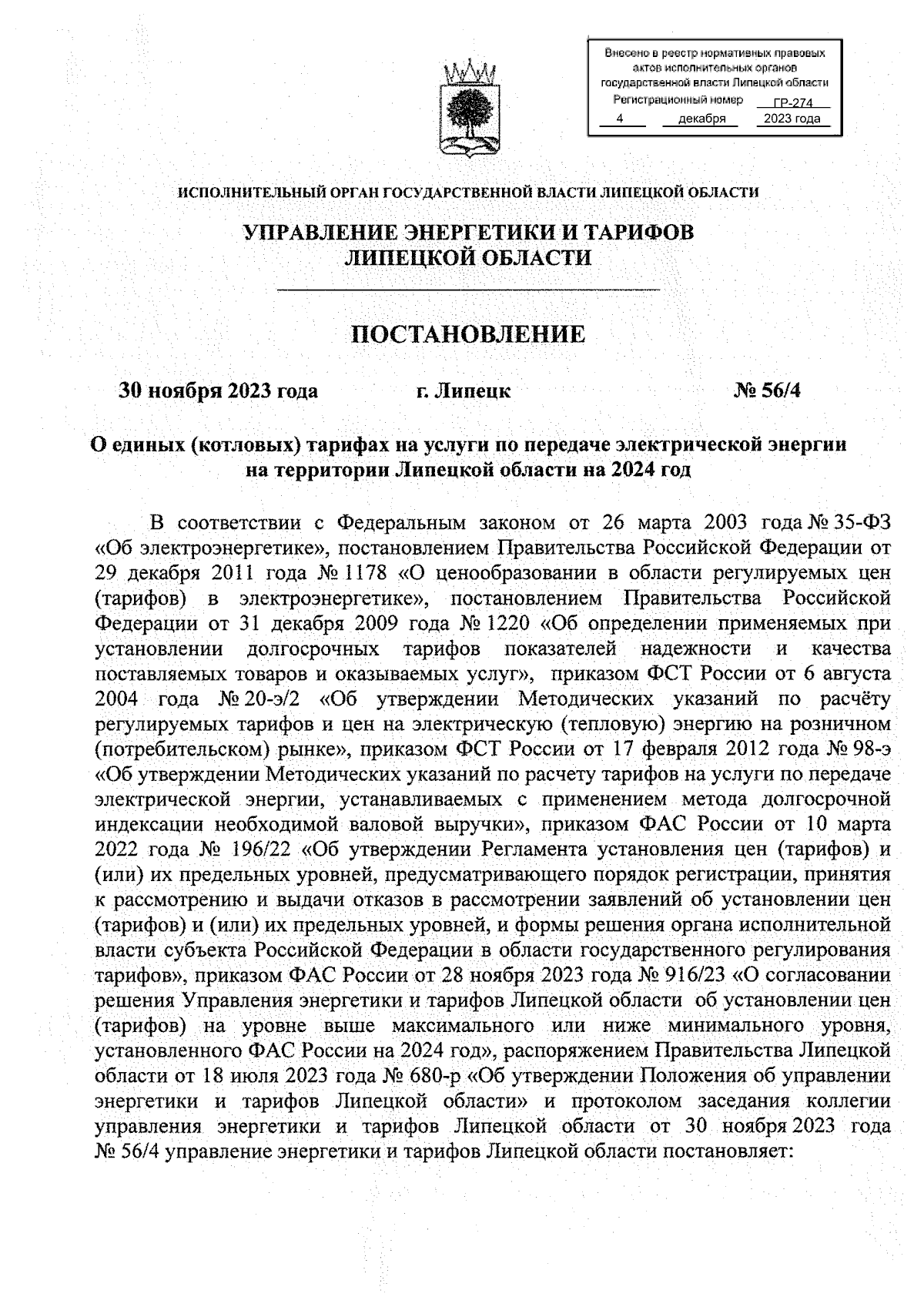 Внесено в реестр нормативных правовых актов исполнительных органов государственной власти Липецкой области
Регистрационный номер ГР-274
4 декабря 2023 года

ИСПОЛНИТЕЛЬНЫЙ ОРГАН ГОСУДАРСТВЕННОЙ ВЛАСТИ ЛИПЕЦКОЙ ОБЛАСТИ

УПРАВЛЕНИЕ ЭНЕРГЕТИКИ И ТАРИФОВ ЛИПЕЦКОЙ ОБЛАСТИ

ПОСТАНОВЛЕНИЕ

30 ноября 2023 года г. Липецк № 56/4

О единых (котловых) тарифах на услуги по передаче электрической энергии на территории Липецкой области на 2024 год

В соответствии с Федеральным законом от 26 марта 2003 года № 35-ФЗ «Об электроэнергетике», постановлением Правительства Российской Федерации от 29 декабря 2011 года № 1178 «О ценообразовании в области регулируемых цен (тарифов) в электроэнергетике», постановлением Правительства Российской Федерации от 31 декабря 2009 года № 1220 «Об определении применяемых при установлении долгосрочных тарифов показателей надежности и качества поставляемых товаров и оказываемых услуг», приказом ФСТ России от 6 августа 2004 года № 20-э/2 «Об утверждении Методических указаний по расчёту регулируемых тарифов и цен на электрическую (тепловую) энергию на розничном (потребительском) рынке», приказом ФСТ России от 17 февраля 2012 года № 98-э «Об утверждении Методических указаний по расчету тарифов на услуги по передаче электрической энергии, устанавливаемых с применением метода долгосрочной индексации необходимой валовой выручки», приказом ФАС России от 10 марта 2022 года № 196/22 «Об утверждении Регламента установления цен (тарифов) и (или) их предельных уровней, предусматривающего порядок регистрации, принятия к рассмотрению и выдачи отказов в рассмотрении заявлений об установлении цен (тарифов) и (или) их предельных уровней, и формы решения органа исполнительной власти субъекта Российской Федерации в области государственного регулирования тарифов», приказом ФАС России от 28 ноября 2023 года № 916/23 «О согласовании решения Управления энергетики и тарифов Липецкой области об установлении цен (тарифов) на уровне выше максимального или ниже минимального уровня, установленного ФАС России на 2024 год», распоряжением Правительства Липецкой области от 18 июля 2023 года № 680-р «Об утверждении Положения об управлении энергетики и тарифов Липецкой области» и протоколом заседания коллегии управления энергетики и тарифов Липецкой области от 30 ноября 2023 года № 56/4 управление энергетики и тарифов Липецкой области постановляет: